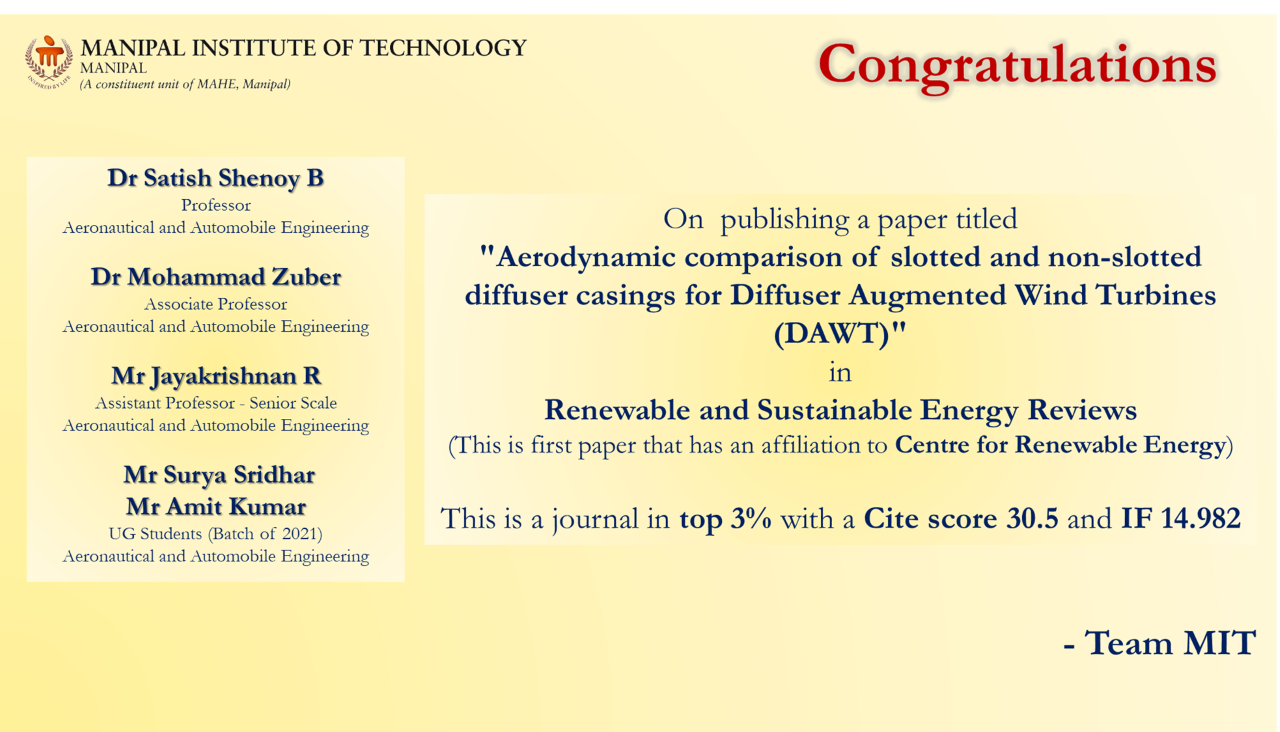 MANIPAL INSTITUTE OF TECHNOLOGY
MANIPAL
(A constituent unit of MAHE, Manipal)

Congratulations

Dr Satish Shenoy B
Professor
Aeronautical and Automobile Engineering

Dr Mohammad Zuber
Associate Professor
Aeronautical and Automobile Engineering

Mr Jayakrishnan R
Assistant Professor - Senior Scale
Aeronautical and Automobile Engineering

Mr Surya Sridhar
Mr Amit Kumar
UG Students (Batch of 2021)
Aeronautical and Automobile Engineering

On publishing a paper titled
"Aerodynamic comparison of slotted and non-slotted diffuser casings for Diffuser Augmented Wind Turbines (DAWT)"
in
Renewable and Sustainable Energy Reviews
(This is first paper that has an affiliation to Centre for Renewable Energy)

This is a journal in top 3% with a Cite score 30.5 and IF 14.982

- Team MIT